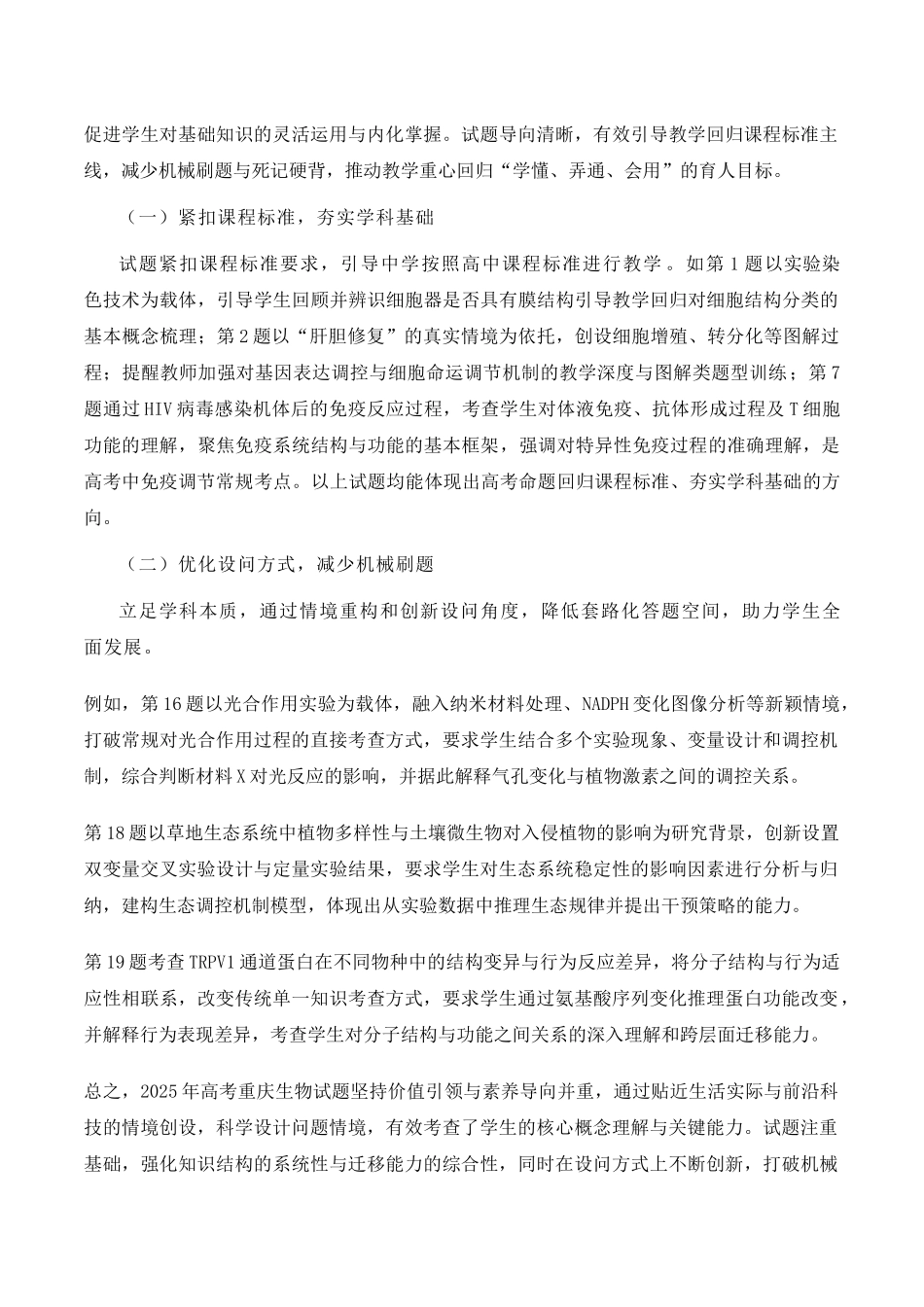 促进学生对基础知识的灵活运用与内化掌握。试题导向清晰，有效引导教学回归课程标准主线，减少机械刷题与死记硬背，推动教学重心回归“学懂、弄通、会用”的育人目标。

（一）紧扣课程标准，夯实学科基础

试题紧扣课程标准要求，引导中学按照高中课程标准进行教学。如第1题以实验染色技术为载体，引导学生回顾并辨识细胞器是否具有膜结构引导教学回归对细胞结构分类的基本概念梳理；第2题以“肝胆修复”的真实情境为依托，创设细胞增殖、转分化等图解过程；提醒教师加强对基因表达调控与细胞命运调节机制的教学深度与图解类题型训练；第7题通过HIV病毒感染机体后的免疫反应过程，考查学生对体液免疫、抗体形成过程及T细胞功能的理解，聚焦免疫系统结构与功能的基本框架，强调对特异性免疫过程的准确理解，是高考中免疫调节常规考点。以上试题均能体现出高考命题回归课程标准、夯实学科基础的方向。

（二）优化设问方式，减少机械刷题

立足学科本质，通过情境重构和创新设问角度，降低套路化答题空间，助力学生全面发展。

例如，第16题以光合作用实验为载体，融入纳米材料处理、NADPH变化图像分析等新颖情境，打破常规对光合作用过程的直接考查方式，要求学生结合多个实验现象、变量设计和调控机制，综合判断材料X对光反应的影响，并据此解释气孔变化与植物激素之间的调控关系。

第18题以草地生态系统中植物多样性与土壤微生物对入侵植物的影响为研究背景，创新设置双变量交叉实验设计与定量实验结果，要求学生对生态系统稳定性的影响因素进行分析与归纳，建构生态调控机制模型，体现出从实验数据中推理生态规律并提出干预策略的能力。

第19题考查TRPV1通道蛋白在不同物种中的结构变异与行为反应差异，将分子结构与行为适应性相联系，改变传统单一知识考查方式，要求学生通过氨基酸序列变化推理蛋白功能改变，并解释行为表现差异，考查学生对分子结构与功能之间关系的深入理解和跨层面迁移能力。

总之，2025年高考重庆生物试题坚持价值引领与素养导向并重，通过贴近生活实际与前沿科技的情境创设，科学设计问题情境，有效考查了学生的核心概念理解与关键能力。试题注重基础，强化知识结构的系统性与迁移能力的综合性，同时在设问方式上不断创新，打破机械